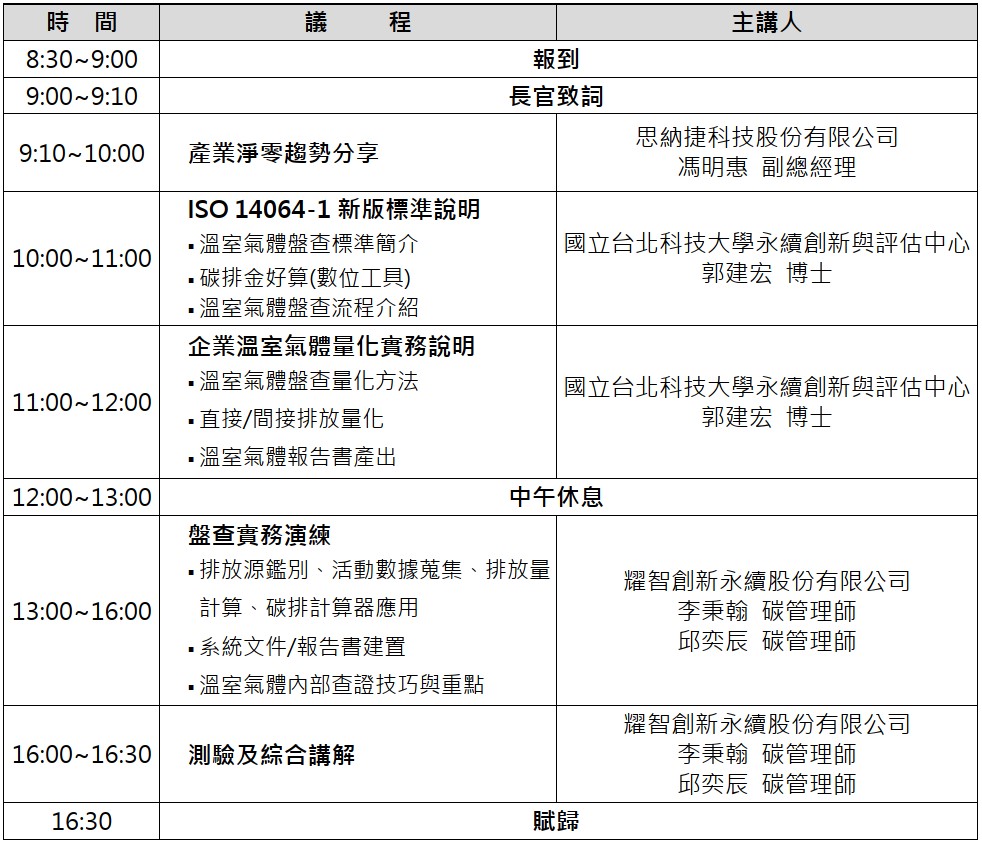 | 時　間 | 議　　程 | 主講人 |
|---|---|---|
| 8:30~9:00 | 報到 | |
| 9:00~9:10 | 長官致詞 | |
| 9:10~10:00 | 產業淨零趨勢分享 | 思納捷科技股份有限公司 馮明惠 副總經理 |
| 10:00~11:00 | ISO 14064-1 新版標準說明 ▪ 溫室氣體盤查標準簡介 ▪ 碳排金好算(數位工具) ▪ 溫室氣體盤查流程介紹 | 國立台北科技大學永續創新與評估中心 郭建宏 博士 |
| 11:00~12:00 | 企業溫室氣體量化實務說明 ▪ 溫室氣體盤查量化方法 ▪ 直接/間接排放量化 ▪ 溫室氣體報告書產出 | 國立台北科技大學永續創新與評估中心 郭建宏 博士 |
| 12:00~13:00 | 中午休息 | |
| 13:00~16:00 | 盤查實務演練 ▪ 排放源鑑別、活動數據蒐集、排放量計算、碳排計算器應用 ▪ 系統文件/報告書建置 ▪ 溫室氣體內部查證技巧與重點 | 耀智創新永續股份有限公司 李秉翰 碳管理師 邱奕辰 碳管理師 |
| 16:00~16:30 | 測驗及綜合講解 | 耀智創新永續股份有限公司 李秉翰 碳管理師 邱奕辰 碳管理師 |
| 16:30 | 賦歸 | |